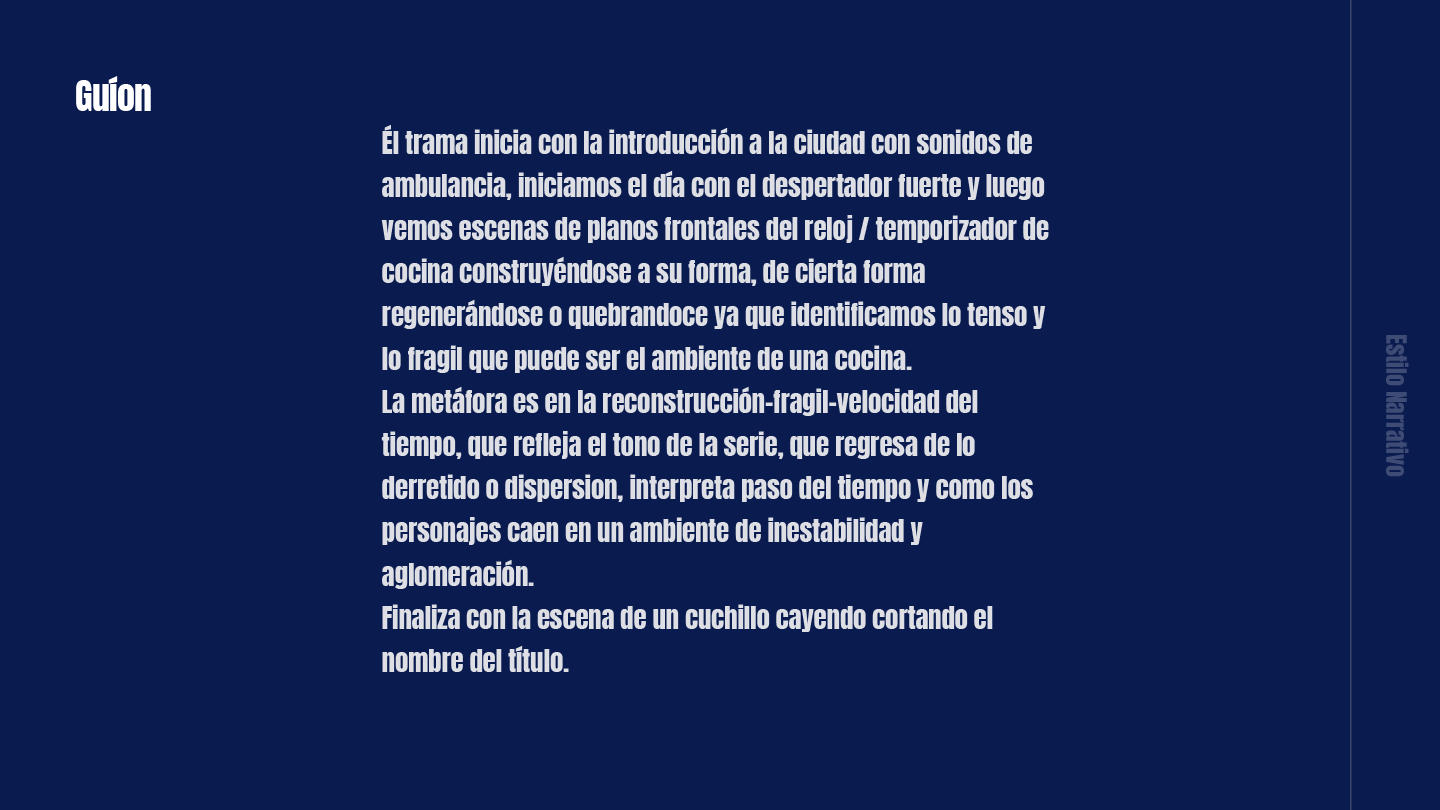 Guíon

Él trama inicia con la introducción a la ciudad con sonidos de ambulancia, iniciamos el día con el despertador fuerte y luego vemos escenas de planos frontales del reloj / temporizador de cocina construyéndose a su forma, de cierta forma regenerándose o quebrandoce ya que identificamos lo tenso y lo fragil que puede ser el ambiente de una cocina.
La metáfora es en la reconstrucción-fragil-velocidad del tiempo, que refleja el tono de la serie, que regresa de lo derretido o dispersion, interpreta paso del tiempo y como los personajes caen en un ambiente de inestabilidad y aglomeración.
Finaliza con la escena de un cuchillo cayendo cortando el nombre del título.

Estilo Narrativo